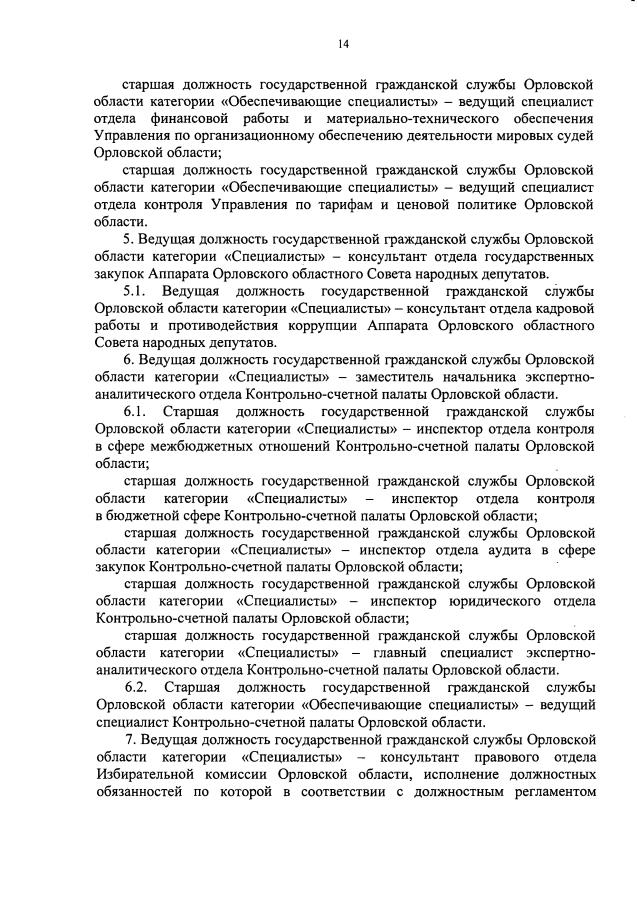 14

старшая должность государственной гражданской службы Орловской области категории «Обеспечивающие специалисты» – ведущий специалист отдела финансовой работы и материально-технического обеспечения Управления по организационному обеспечению деятельности мировых судей Орловской области;

старшая должность государственной гражданской службы Орловской области категории «Обеспечивающие специалисты» – ведущий специалист отдела контроля Управления по тарифам и ценовой политике Орловской области.

5. Ведущая должность государственной гражданской службы Орловской области категории «Специалисты» – консультант отдела государственных закупок Аппарата Орловского областного Совета народных депутатов.

5.1. Ведущая должность государственной гражданской службы Орловской области категории «Специалисты» – консультант отдела кадровой работы и противодействия коррупции Аппарата Орловского областного Совета народных депутатов.

6. Ведущая должность государственной гражданской службы Орловской области категории «Специалисты» – заместитель начальника экспертно-аналитического отдела Контрольно-счетной палаты Орловской области.

6.1. Старшая должность государственной гражданской службы Орловской области категории «Специалисты» – инспектор отдела контроля в сфере межбюджетных отношений Контрольно-счетной палаты Орловской области;

старшая должность государственной гражданской службы Орловской области категории «Специалисты» – инспектор отдела контроля в бюджетной сфере Контрольно-счетной палаты Орловской области;

старшая должность государственной гражданской службы Орловской области категории «Специалисты» – инспектор отдела аудита в сфере закупок Контрольно-счетной палаты Орловской области;

старшая должность государственной гражданской службы Орловской области категории «Специалисты» – инспектор юридического отдела Контрольно-счетной палаты Орловской области;

старшая должность государственной гражданской службы Орловской области категории «Специалисты» – главный специалист экспертно-аналитического отдела Контрольно-счетной палаты Орловской области.

6.2. Старшая должность государственной гражданской службы Орловской области категории «Обеспечивающие специалисты» – ведущий специалист Контрольно-счетной палаты Орловской области.

7. Ведущая должность государственной гражданской службы Орловской области категории «Специалисты» – консультант правового отдела Избирательной комиссии Орловской области, исполнение должностных обязанностей по которой в соответствии с должностным регламентом